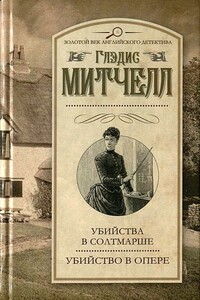 ЗОЛОТОЙ ВЕК АНГЛИЙСКОГО ДЕТЕКТИВА

ГЛЭДИС

МИТЧЕЛЛ

УБИЙСТВА В СОЛТМАРШЕ

УБИЙСТВО В ОПЕРЕ